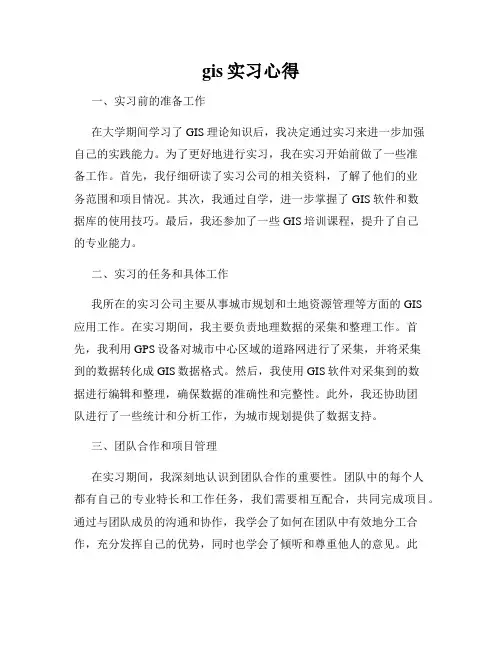 gis 实习心得

一、实习前的准备工作

在大学期间学习了 GIS 理论知识后，我决定通过实习来进一步加强自己的实践能力。为了更好地进行实习，我在实习开始前做了一些准备工作。首先，我仔细研读了实习公司的相关资料，了解了他们的业务范围和项目情况。其次，我通过自学，进一步掌握了 GIS 软件和数据库的使用技巧。最后，我还参加了一些 GIS 培训课程，提升了自己的专业能力。

二、实习的任务和具体工作

我所在的实习公司主要从事城市规划和土地资源管理等方面的 GIS 应用工作。在实习期间，我主要负责地理数据的采集和整理工作。首先，我利用 GPS 设备对城市中心区域的道路网进行了采集，并将采集到的数据转化成 GIS 数据格式。然后，我使用 GIS 软件对采集到的数据进行编辑和整理，确保数据的准确性和完整性。此外，我还协助团队进行了一些统计和分析工作，为城市规划提供了数据支持。

三、团队合作和项目管理

在实习期间，我深刻地认识到团队合作的重要性。团队中的每个人都有自己的专业特长和工作任务，我们需要相互配合，共同完成项目。通过与团队成员的沟通和协作，我学会了如何在团队中有效地分工合作，充分发挥自己的优势，同时也学会了倾听和尊重他人的意见。此